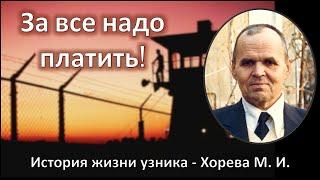 За все надо платить!

История жизни узника - Хорева М. И.